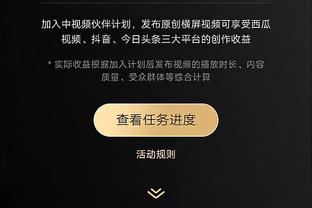 加入中视频伙伴计划，发布原创横屏视频可享受西瓜视频、抖音、今日头条三大平台的创作收益

* 实际收益根据加入计划后发布视频的播放时长、内容质量、受众群体等综合计算

查看任务进度

活动规则